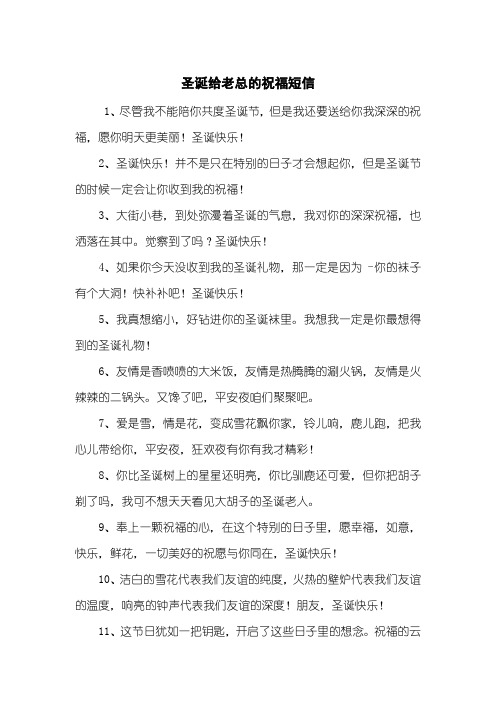 圣诞给老总的祝福短信

1、尽管我不能陪你共度圣诞节，但是我还要送给你我深深的祝福，愿你明天更美丽！圣诞快乐！

2、圣诞快乐！并不是只在特别的日子才会想起你，但是圣诞节的时候一定会让你收到我的祝福！

3、大街小巷，到处弥漫着圣诞的气息，我对你的深深祝福，也洒落在其中。觉察到了吗？圣诞快乐！

4、如果你今天没收到我的圣诞礼物，那一定是因为 -你的袜子有个大洞！快补补吧！圣诞快乐！

5、我真想缩小，好钻进你的圣诞袜里。我想我一定是你最想得到的圣诞礼物！

6、友情是香喷喷的大米饭，友情是热腾腾的涮火锅，友情是火辣辣的二锅头。又馋了吧，平安夜咱们聚聚吧。

7、爱是雪，情是花，变成雪花飘你家，铃儿响，鹿儿跑，把我心儿带给你，平安夜，狂欢夜有你有我才精彩！

8、你比圣诞树上的星星还明亮，你比驯鹿还可爱，但你把胡子剃了吗，我可不想天天看见大胡子的圣诞老人。

9、奉上一颗祝福的心，在这个特别的日子里，愿幸福，如意，快乐，鲜花，一切美好的祝愿与你同在，圣诞快乐！

10、洁白的雪花代表我们友谊的纯度，火热的壁炉代表我们友谊的温度，响亮的钟声代表我们友谊的深度！朋友，圣诞快乐！

11、这节日犹如一把钥匙，开启了这些日子里的想念。祝福的云